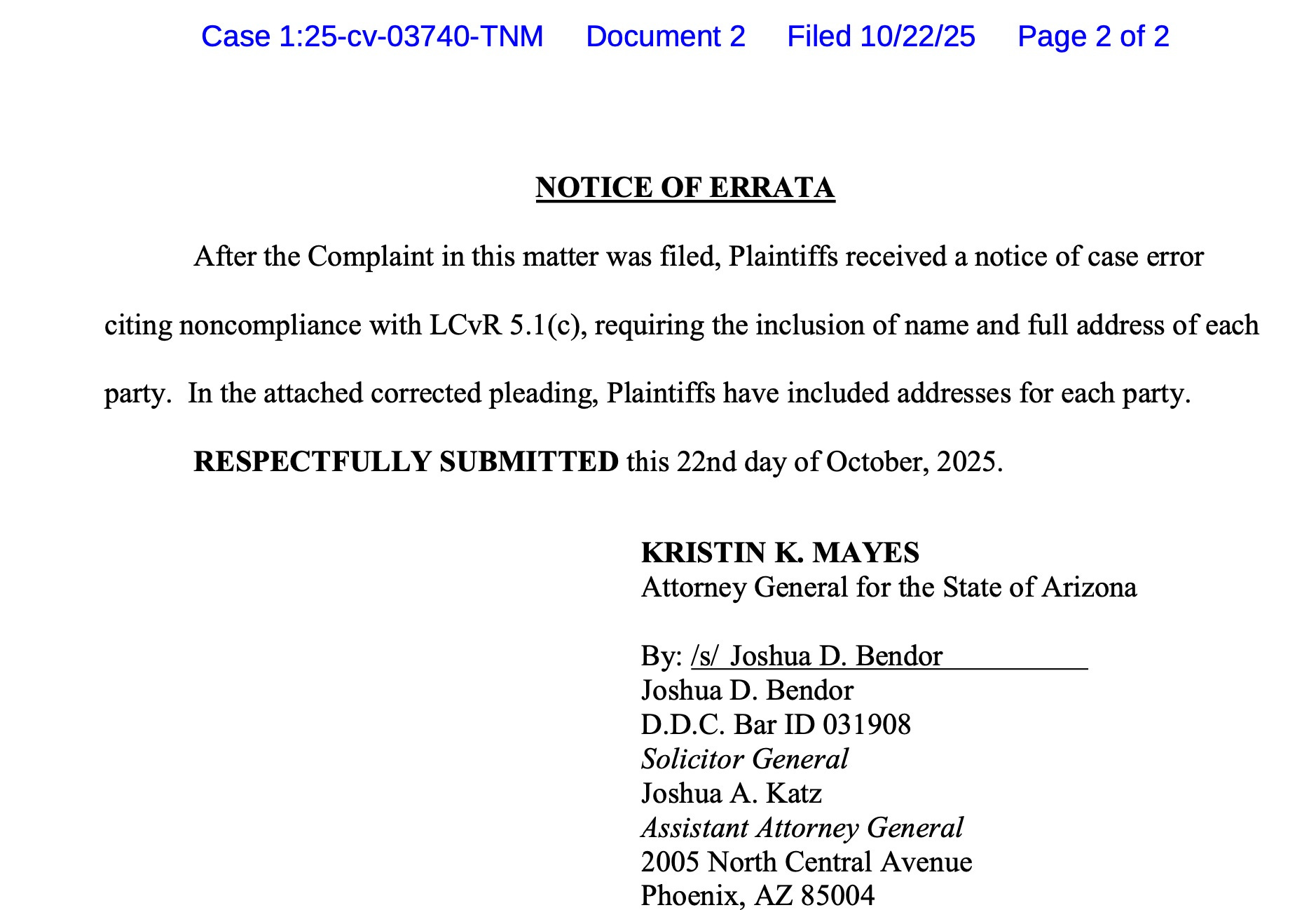 Case 1:25-cv-03740-TNM Document 2 Filed 10/22/25 Page 2 of 2

NOTICE OF ERRATA

After the Complaint in this matter was filed, Plaintiffs received a notice of case error citing noncompliance with LCvR 5.1(c), requiring the inclusion of name and full address of each party. In the attached corrected pleading, Plaintiffs have included addresses for each party.

RESPECTFULLY SUBMITTED this 22nd day of October, 2025.

KRISTIN K. MAYES
Attorney General for the State of Arizona

By: /s/ Joshua D. Bendor
Joshua D. Bendor
D.D.C. Bar ID 031908
Solicitor General
Joshua A. Katz
Assistant Attorney General
2005 North Central Avenue
Phoenix, AZ 85004